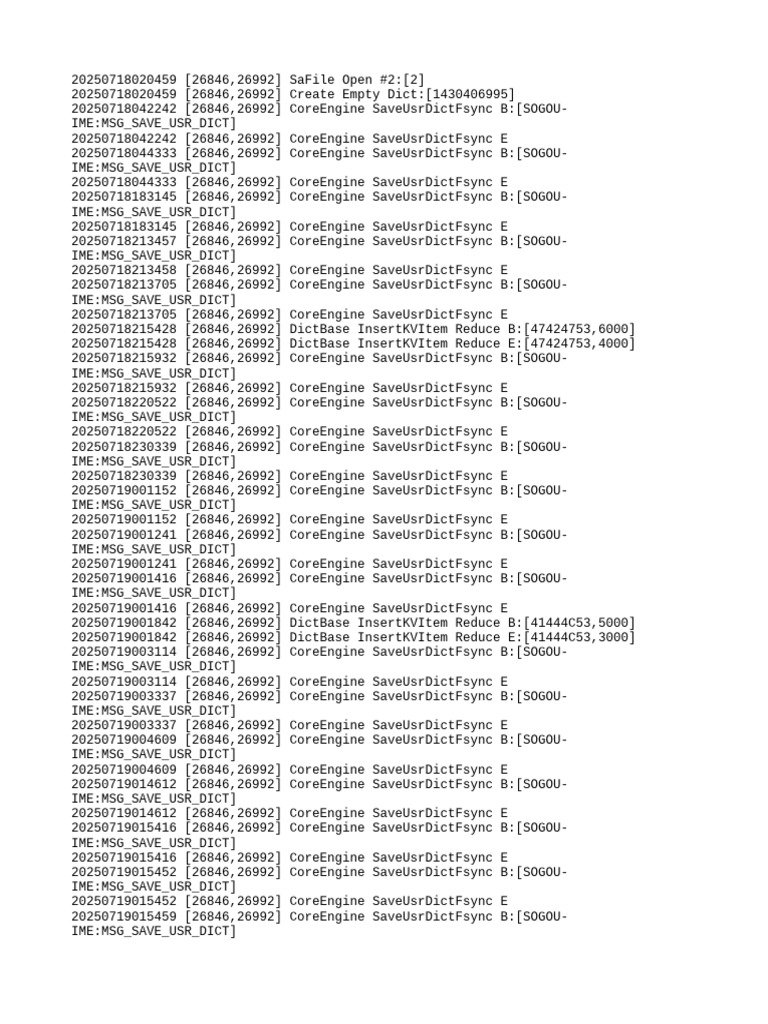 20250718020459 [26846,26992] SaFile Open #2:[2]
20250718020459 [26846,26992] Create Empty Dict:[1430406995]
20250718042242 [26846,26992] CoreEngine SaveUsrDictFsync B:[SOGOU-IME:MSG_SAVE_USR_DICT]
20250718042242 [26846,26992] CoreEngine SaveUsrDictFsync E
20250718044333 [26846,26992] CoreEngine SaveUsrDictFsync B:[SOGOU-IME:MSG_SAVE_USR_DICT]
20250718044333 [26846,26992] CoreEngine SaveUsrDictFsync E
20250718183145 [26846,26992] CoreEngine SaveUsrDictFsync B:[SOGOU-IME:MSG_SAVE_USR_DICT]
20250718183145 [26846,26992] CoreEngine SaveUsrDictFsync E
20250718213457 [26846,26992] CoreEngine SaveUsrDictFsync B:[SOGOU-IME:MSG_SAVE_USR_DICT]
20250718213458 [26846,26992] CoreEngine SaveUsrDictFsync E
20250718213705 [26846,26992] CoreEngine SaveUsrDictFsync B:[SOGOU-IME:MSG_SAVE_USR_DICT]
20250718213705 [26846,26992] CoreEngine SaveUsrDictFsync E
20250718215428 [26846,26992] DictBase InsertKVItem Reduce B:[47424753,6000]
20250718215428 [26846,26992] DictBase InsertKVItem Reduce E:[47424753,4000]
20250718215932 [26846,26992] CoreEngine SaveUsrDictFsync B:[SOGOU-IME:MSG_SAVE_USR_DICT]
20250718215932 [26846,26992] CoreEngine SaveUsrDictFsync E
20250718220522 [26846,26992] CoreEngine SaveUsrDictFsync B:[SOGOU-IME:MSG_SAVE_USR_DICT]
20250718220522 [26846,26992] CoreEngine SaveUsrDictFsync E
20250718230339 [26846,26992] CoreEngine SaveUsrDictFsync B:[SOGOU-IME:MSG_SAVE_USR_DICT]
20250718230339 [26846,26992] CoreEngine SaveUsrDictFsync E
20250719001152 [26846,26992] CoreEngine SaveUsrDictFsync B:[SOGOU-IME:MSG_SAVE_USR_DICT]
20250719001152 [26846,26992] CoreEngine SaveUsrDictFsync E
20250719001241 [26846,26992] CoreEngine SaveUsrDictFsync B:[SOGOU-IME:MSG_SAVE_USR_DICT]
20250719001241 [26846,26992] CoreEngine SaveUsrDictFsync E
20250719001416 [26846,26992] CoreEngine SaveUsrDictFsync B:[SOGOU-IME:MSG_SAVE_USR_DICT]
20250719001416 [26846,26992] CoreEngine SaveUsrDictFsync E
20250719001842 [26846,26992] DictBase InsertKVItem Reduce B:[41444C53,5000]
20250719001842 [26846,26992] DictBase InsertKVItem Reduce E:[41444C53,3000]
20250719003114 [26846,26992] CoreEngine SaveUsrDictFsync B:[SOGOU-IME:MSG_SAVE_USR_DICT]
20250719003114 [26846,26992] CoreEngine SaveUsrDictFsync E
20250719003337 [26846,26992] CoreEngine SaveUsrDictFsync B:[SOGOU-IME:MSG_SAVE_USR_DICT]
20250719003337 [26846,26992] CoreEngine SaveUsrDictFsync E
20250719004609 [26846,26992] CoreEngine SaveUsrDictFsync B:[SOGOU-IME:MSG_SAVE_USR_DICT]
20250719004609 [26846,26992] CoreEngine SaveUsrDictFsync E
20250719014612 [26846,26992] CoreEngine SaveUsrDictFsync B:[SOGOU-IME:MSG_SAVE_USR_DICT]
20250719014612 [26846,26992] CoreEngine SaveUsrDictFsync E
20250719015416 [26846,26992] CoreEngine SaveUsrDictFsync B:[SOGOU-IME:MSG_SAVE_USR_DICT]
20250719015416 [26846,26992] CoreEngine SaveUsrDictFsync E
20250719015452 [26846,26992] CoreEngine SaveUsrDictFsync B:[SOGOU-IME:MSG_SAVE_USR_DICT]
20250719015452 [26846,26992] CoreEngine SaveUsrDictFsync E
20250719015459 [26846,26992] CoreEngine SaveUsrDictFsync B:[SOGOU-IME:MSG_SAVE_USR_DICT]